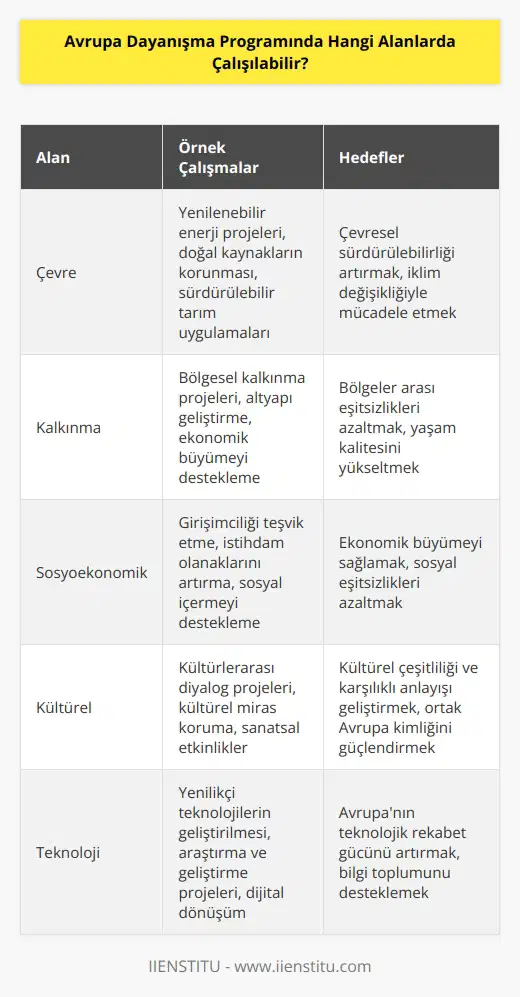 Avrupa Dayanışma Programında Hangi Alanlarda Çalışılabilir?

| Alan | Örnek Çalışmalar | Hedefler |
|---|---|---|
| Çevre | Yenilenebilir enerji projeleri, doğal kaynakların korunması, sürdürülebilir tarım uygulamaları | Çevresel sürdürülebilirliği artırmak, iklim değişikliğiyle mücadele etmek |
| Kalkınma | Bölgesel kalkınma projeleri, altyapı geliştirme, ekonomik büyümeyi destekleme | Bölgeler arası eşitsizlikleri azaltmak, yaşam kalitesini yükseltmek |
| Sosyoekonomik | Girişimciliği teşvik etme, istihdam olanaklarını artırma, sosyal içermeyi destekleme | Ekonomik büyümeyi sağlamak, sosyal eşitsizlikleri azaltmak |
| Kültürel | Kültürlerarası diyalog projeleri, kültürel miras koruma, sanatsal etkinlikler | Kültürel çeşitliliği ve karşılıklı anlayışı geliştirmek, ortak Avrupa kimliğini güçlendirmek |
| Teknoloji | Yenilikçi teknolojilerin geliştirilmesi, araştırma ve geliştirme projeleri, dijital dönüşüm | Avrupa'nın teknolojik rekabet gücünü artırmak, bilgi toplumunu desteklemek |

IIENSTITU - www.iienstitu.com